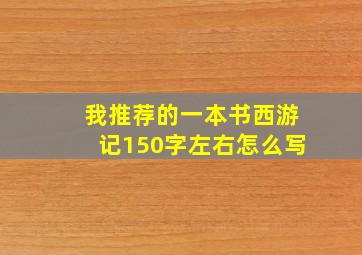 我推荐的一本书西游记150字左右怎么写